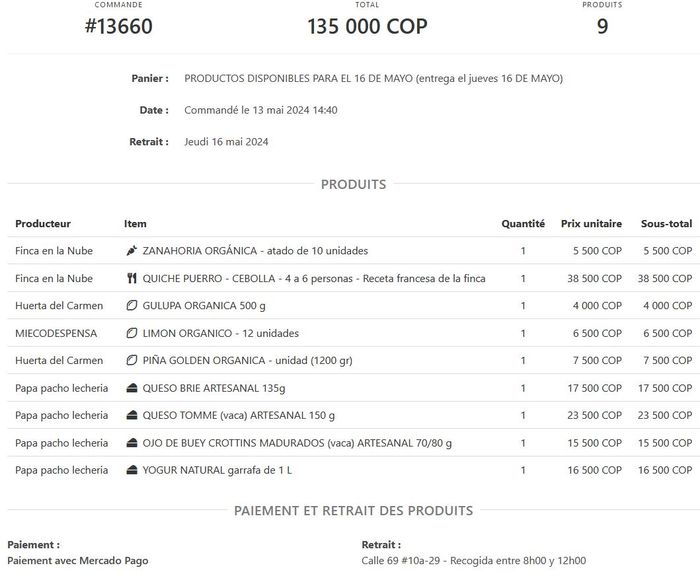 COMMANDE
#13660

TOTAL
135 000 COP

PRODUITS
9

Panier : PRODUCTOS DISPONIBLES PARA EL 16 DE MAYO (entrega el jueves 16 DE MAYO)

Date : Commandé le 13 mai 2024 14:40

Retrait : Jeudi 16 mai 2024

PRODUITS

| Producteur | Item | Quantité | Prix unitaire | Sous-total |
|---|---|---|---|---|
| Finca en la Nube | ZANAHORIA ORGÁNICA - atado de 10 unidades | 1 | 5 500 COP | 5 500 COP |
| Finca en la Nube | QUICHE PUERRO - CEBOLLA - 4 a 6 personas - Receta francesa de la finca | 1 | 38 500 COP | 38 500 COP |
| Huerta del Carmen | GULUPA ORGANICA 500 g | 1 | 4 000 COP | 4 000 COP |
| MIECODESPENSA | LIMON ORGANICO - 12 unidades | 1 | 6 500 COP | 6 500 COP |
| Huerta del Carmen | PIÑA GOLDEN ORGANICA - unidad (1200 gr) | 1 | 7 500 COP | 7 500 COP |
| Papa pacho lecheria | QUESO BRIE ARTESANAL 135g | 1 | 17 500 COP | 17 500 COP |
| Papa pacho lecheria | QUESO TOMME (vaca) ARTESANAL 150 g | 1 | 23 500 COP | 23 500 COP |
| Papa pacho lecheria | OJO DE BUEY CROTTINS MADURADOS (vaca) ARTESANAL 70/80 g | 1 | 15 500 COP | 15 500 COP |
| Papa pacho lecheria | YOGUR NATURAL garrafa de 1 L | 1 | 16 500 COP | 16 500 COP |

PAIEMENT ET RETRAIT DES PRODUITS

Paiement :
Paiement avec Mercado Pago

Retrait :
Calle 69 #10a-29 - Recogida entre 8h00 y 12h00